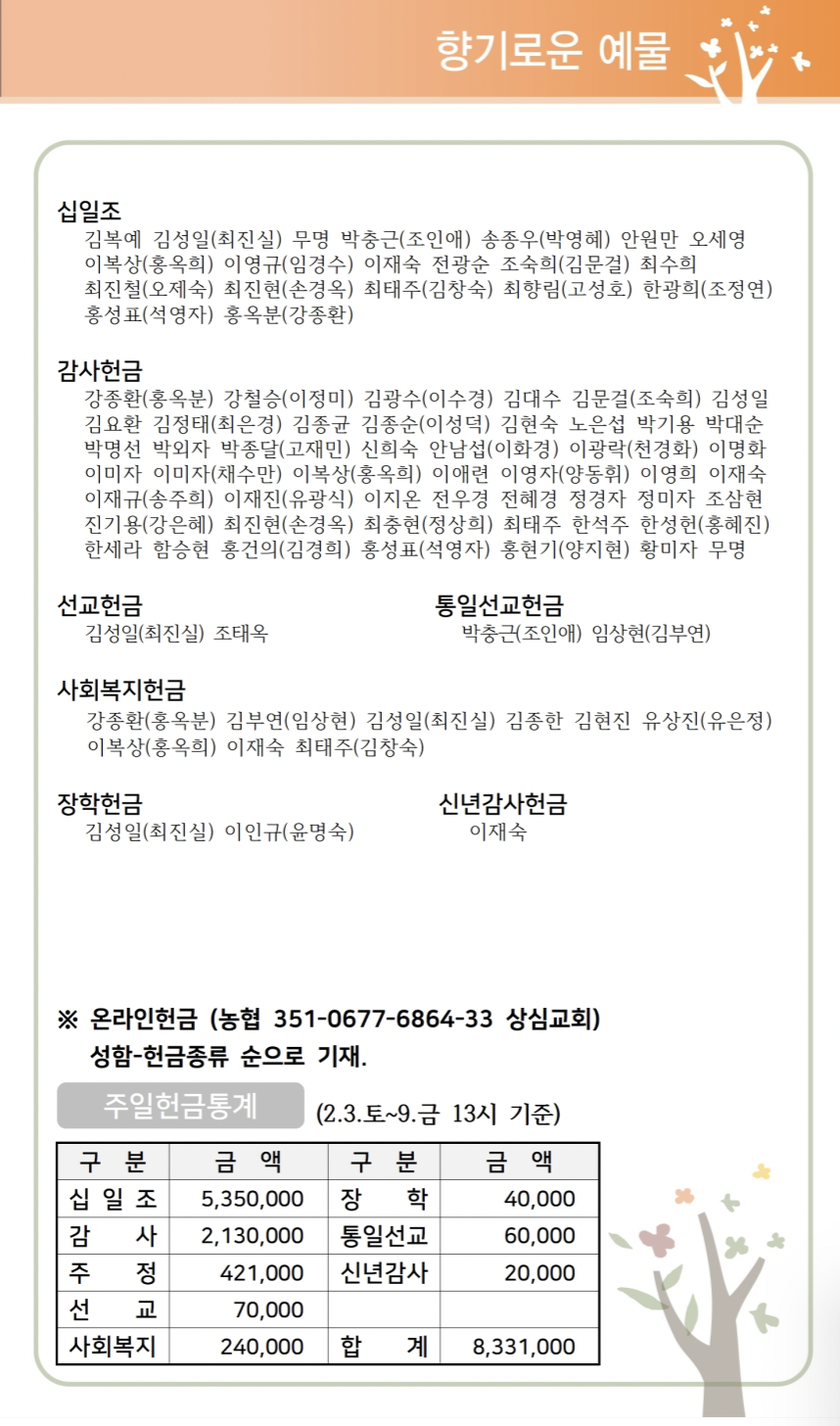 향기로운 예물

십일조
김복예 김성일(최진실) 무명 박충근(조인애) 송종우(박영혜) 안원만 오세영 이복상(홍옥희) 이영규(임경수) 이재숙 전광순 조숙희(김문걸) 최수희 최진철(오제숙) 최진현(손경옥) 최태주(김창숙) 최향림(고성호) 한광희(조정연) 홍성표(석영자) 홍옥분(강종환)

감사헌금
강종환(홍옥분) 강철승(이정미) 김광수(이수경) 김대수 김문걸(조숙희) 김성일 김요환 김정태(최은경) 김종균 김종순(이성덕) 김현숙 노은섭 박기용 박대순 박명선 박외자 박종달(고재민) 신희숙 안남섭(이화경) 이광락(천경화) 이명화 이미자 이미자(채수만) 이복상(홍옥희) 이애련 이영자(양동휘) 이영희 이재숙 이재규(송주희) 이재진(유광식) 이지온 전우경 전혜경 정경자 정미자 조삼현 진기용(강은혜) 최진현(손경옥) 최충현(정상희) 최태주 한석주 한성헌(홍혜진) 한세라 함승현 홍건의(김경희) 홍성표(석영자) 홍현기(양지현) 황미자 무명

선교헌금
김성일(최진실) 조태옥

통일선교헌금
박충근(조인애) 임상현(김부연)

사회복지헌금
강종환(홍옥분) 김부연(임상현) 김성일(최진실) 김종한 김현진 유상진(유은정) 이복상(홍옥희) 이재숙 최태주(김창숙)

장학헌금
김성일(최진실) 이인규(윤명숙)

신년감사헌금
이재숙

※ 온라인헌금 (농협 351-0677-6864-33 상심교회)
성함-헌금종류 순으로 기재.

주일헌금통계 (2.3.토~9.금 13시 기준)

| 구 분 | 금 액 | 구 분 | 금 액 |
|---|---|---|---|
| 십 일 조 | 5,350,000 | 장 학 | 40,000 |
| 감 사 | 2,130,000 | 통일선교 | 60,000 |
| 주 정 | 421,000 | 신년감사 | 20,000 |
| 선 교 | 70,000 | | |
| 사회복지 | 240,000 | 합 계 | 8,331,000 |